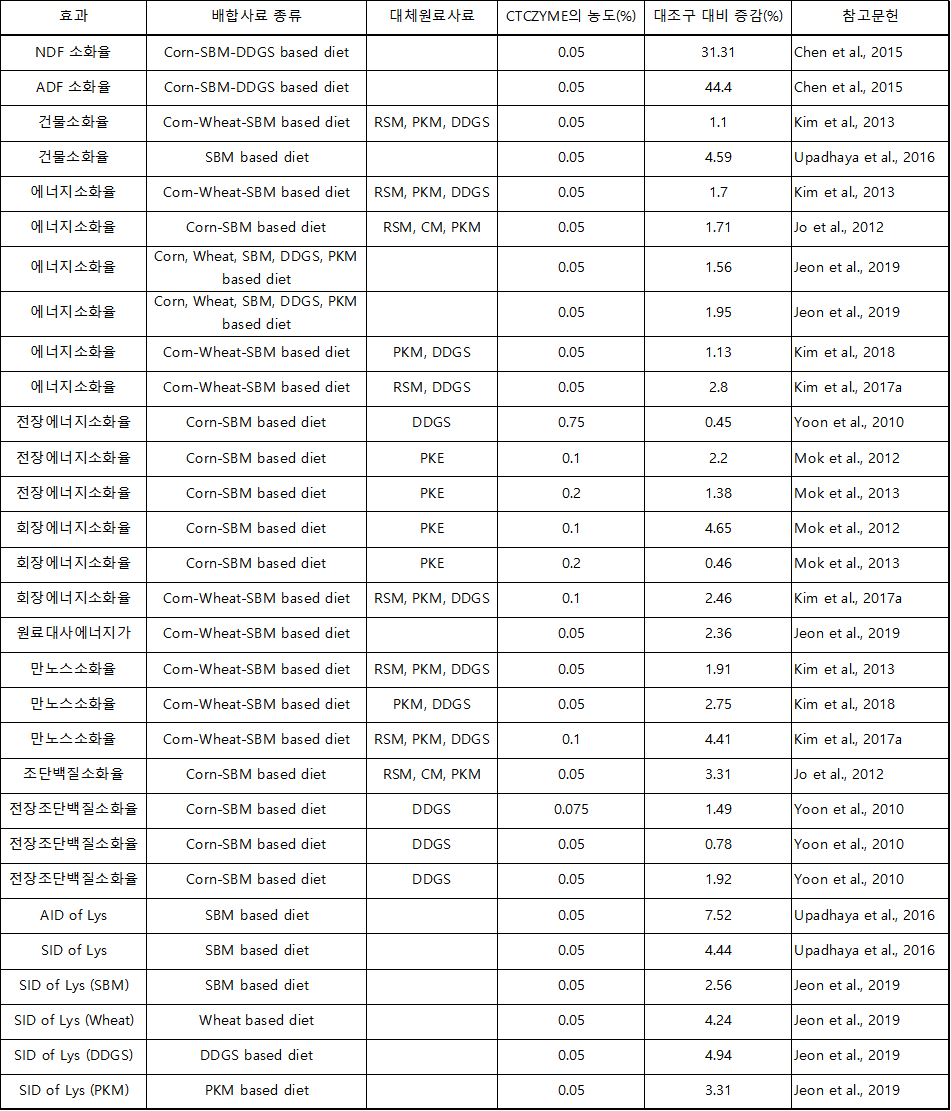 | 효과 | 배합사료 종류 | 대체원료사료 | CTCZYME의 농도(%) | 대조구 대비 증감(%) | 참고문헌 |
|---|---|---|---|---|---|
| NDF 소화율 | Corn-SBM-DDGS based diet | | 0.05 | 31.31 | Chen et al., 2015 |
| ADF 소화율 | Corn-SBM-DDGS based diet | | 0.05 | 44.4 | Chen et al., 2015 |
| 건물소화율 | Com-Wheat-SBM based diet | RSM, PKM, DDGS | 0.05 | 1.1 | Kim et al., 2013 |
| 건물소화율 | SBM based diet | | 0.05 | 4.59 | Upadhaya et al., 2016 |
| 에너지소화율 | Com-Wheat-SBM based diet | RSM, PKM, DDGS | 0.05 | 1.7 | Kim et al., 2013 |
| 에너지소화율 | Corn-SBM based diet | RSM, CM, PKM | 0.05 | 1.71 | Jo et al., 2012 |
| 에너지소화율 | Corn, Wheat, SBM, DDGS, PKM based diet | | 0.05 | 1.56 | Jeon et al., 2019 |
| 에너지소화율 | Corn, Wheat, SBM, DDGS, PKM based diet | | 0.05 | 1.95 | Jeon et al., 2019 |
| 에너지소화율 | Com-Wheat-SBM based diet | PKM, DDGS | 0.05 | 1.13 | Kim et al., 2018 |
| 에너지소화율 | Com-Wheat-SBM based diet | RSM, DDGS | 0.05 | 2.8 | Kim et al., 2017a |
| 전장에너지소화율 | Corn-SBM based diet | DDGS | 0.75 | 0.45 | Yoon et al., 2010 |
| 전장에너지소화율 | Corn-SBM based diet | PKE | 0.1 | 2.2 | Mok et al., 2012 |
| 전장에너지소화율 | Corn-SBM based diet | PKE | 0.2 | 1.38 | Mok et al., 2013 |
| 회장에너지소화율 | Corn-SBM based diet | PKE | 0.1 | 4.65 | Mok et al., 2012 |
| 회장에너지소화율 | Corn-SBM based diet | PKE | 0.2 | 0.46 | Mok et al., 2013 |
| 회장에너지소화율 | Com-Wheat-SBM based diet | RSM, PKM, DDGS | 0.1 | 2.46 | Kim et al., 2017a |
| 원료대사에너지가 | Com-Wheat-SBM based diet | | 0.05 | 2.36 | Jeon et al., 2019 |
| 만노스소화율 | Com-Wheat-SBM based diet | RSM, PKM, DDGS | 0.05 | 1.91 | Kim et al., 2013 |
| 만노스소화율 | Com-Wheat-SBM based diet | PKM, DDGS | 0.05 | 2.75 | Kim et al., 2018 |
| 만노스소화율 | Com-Wheat-SBM based diet | RSM, PKM, DDGS | 0.1 | 4.41 | Kim et al., 2017a |
| 조단백질소화율 | Corn-SBM based diet | RSM, CM, PKM | 0.05 | 3.31 | Jo et al., 2012 |
| 전장조단백질소화율 | Corn-SBM based diet | DDGS | 0.075 | 1.49 | Yoon et al., 2010 |
| 전장조단백질소화율 | Corn-SBM based diet | DDGS | 0.05 | 0.78 | Yoon et al., 2010 |
| 전장조단백질소화율 | Corn-SBM based diet | DDGS | 0.05 | 1.92 | Yoon et al., 2010 |
| AID of Lys | SBM based diet | | 0.05 | 7.52 | Upadhaya et al., 2016 |
| SID of Lys | SBM based diet | | 0.05 | 4.44 | Upadhaya et al., 2016 |
| SID of Lys (SBM) | SBM based diet | | 0.05 | 2.56 | Jeon et al., 2019 |
| SID of Lys (Wheat) | Wheat based diet | | 0.05 | 4.24 | Jeon et al., 2019 |
| SID of Lys (DDGS) | DDGS based diet | | 0.05 | 4.94 | Jeon et al., 2019 |
| SID of Lys (PKM) | PKM based diet | | 0.05 | 3.31 | Jeon et al., 2019 |